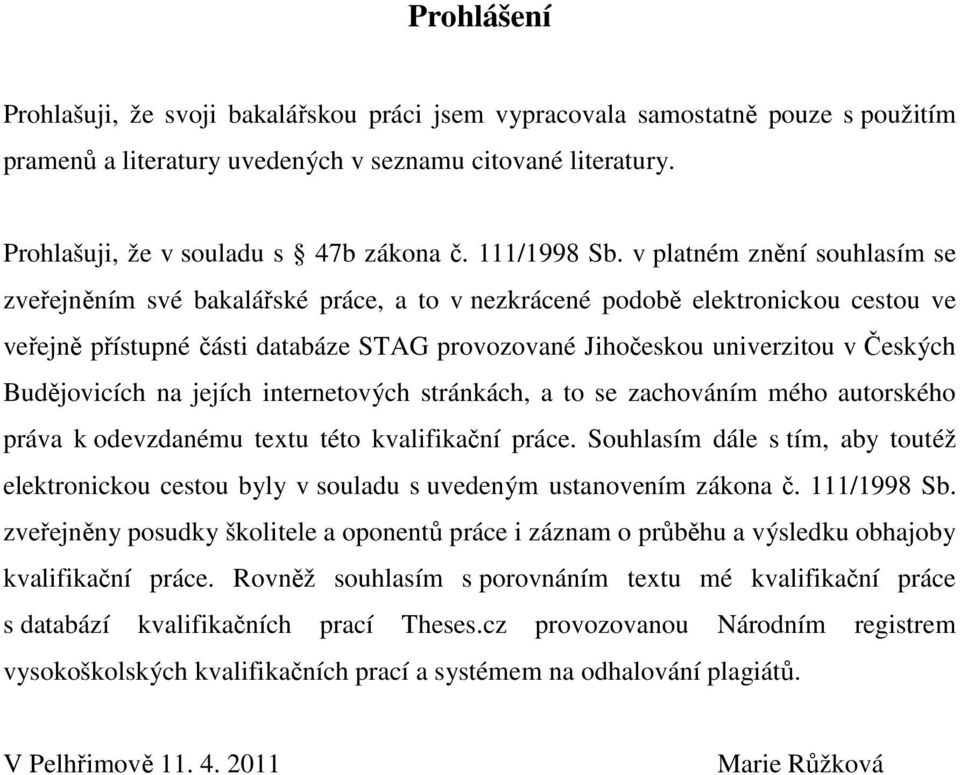 Prohlášení

Prohlašuji, že svoji bakalářskou práci jsem vypracovala samostatně pouze s použitím pramenů a literatury uvedených v seznamu citované literatury.

Prohlašuji, že v souladu s § 47b zákona č. 111/1998 Sb. v platném znění souhlasím se zveřejněním své bakalářské práce, a to v nezkrácené podobě elektronickou cestou ve veřejně přístupné části databáze STAG provozované Jihočeskou univerzitou v Českých Budějovicích na jejích internetových stránkách, a to se zachováním mého autorského práva k odevzdanému textu této kvalifikační práce. Souhlasím dále s tím, aby toutéž elektronickou cestou byly v souladu s uvedeným ustanovením zákona č. 111/1998 Sb. zveřejněny posudky školitele a oponentů práce i záznam o průběhu a výsledku obhajoby kvalifikační práce. Rovněž souhlasím s porovnáním textu mé kvalifikační práce s databází kvalifikačních prací Theses.cz provozovanou Národním registrem vysokoškolských kvalifikačních prací a systémem na odhalování plagiátů.

V Pelhřimově 11. 4. 2011

Marie Růžková